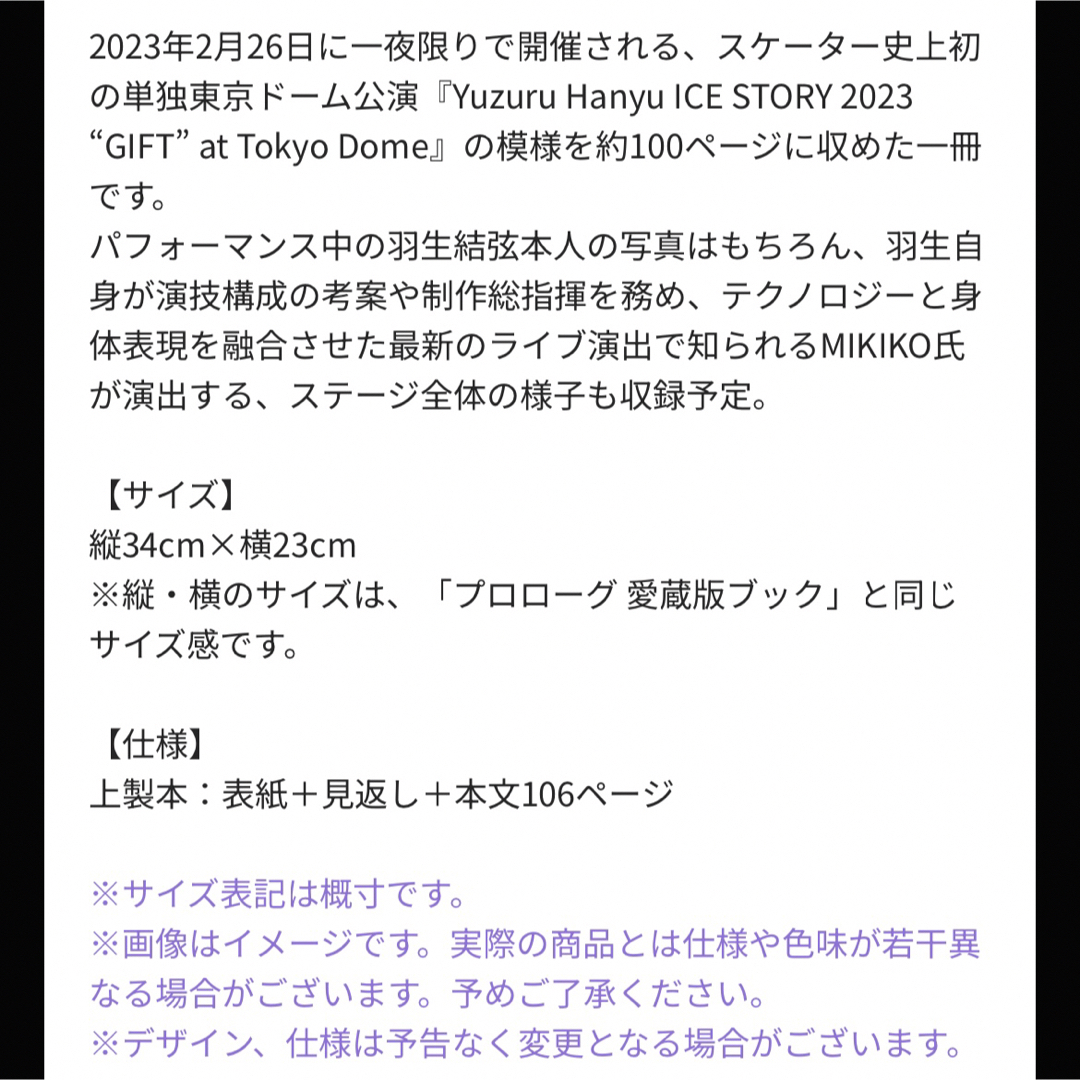 2023年2月26日に一夜限りで開催される、スケーター史上初の単独東京ドーム公演『Yuzuru Hanyu ICE STORY 2023 “GIFT” at Tokyo Dome』の模様を約100ページに収めた一冊です。
パフォーマンス中の羽生結弦本人の写真はもちろん、羽生自身が演技構成の考案や制作総指揮を務め、テクノロジーと身体表現を融合させた最新のライブ演出で知られるMIKIKO氏が演出する、ステージ全体の様子も収録予定。

【サイズ】
縦34cm×横23cm
※縦・横のサイズは、「プロローグ 愛蔵版ブック」と同じサイズ感です。

【仕様】
上製本：表紙＋見返し＋本文106ページ

※サイズ表記は概寸です。
※画像はイメージです。実際の商品とは仕様や色味が若干異なる場合がございます。予めご了承ください。
※デザイン、仕様は予告なく変更となる場合がございます。